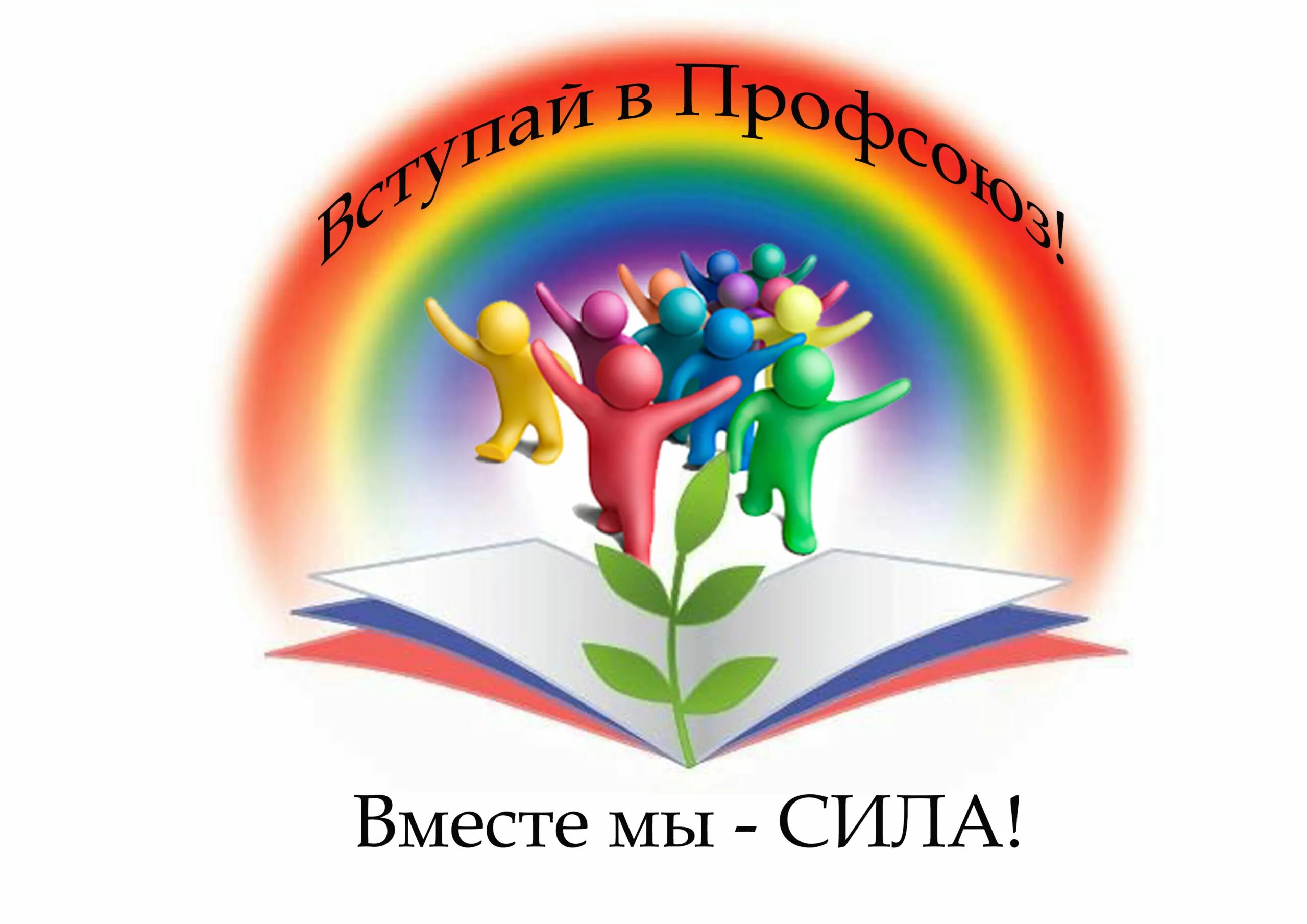 Вступай в Профсоюз!

Вместе мы - СИЛА!